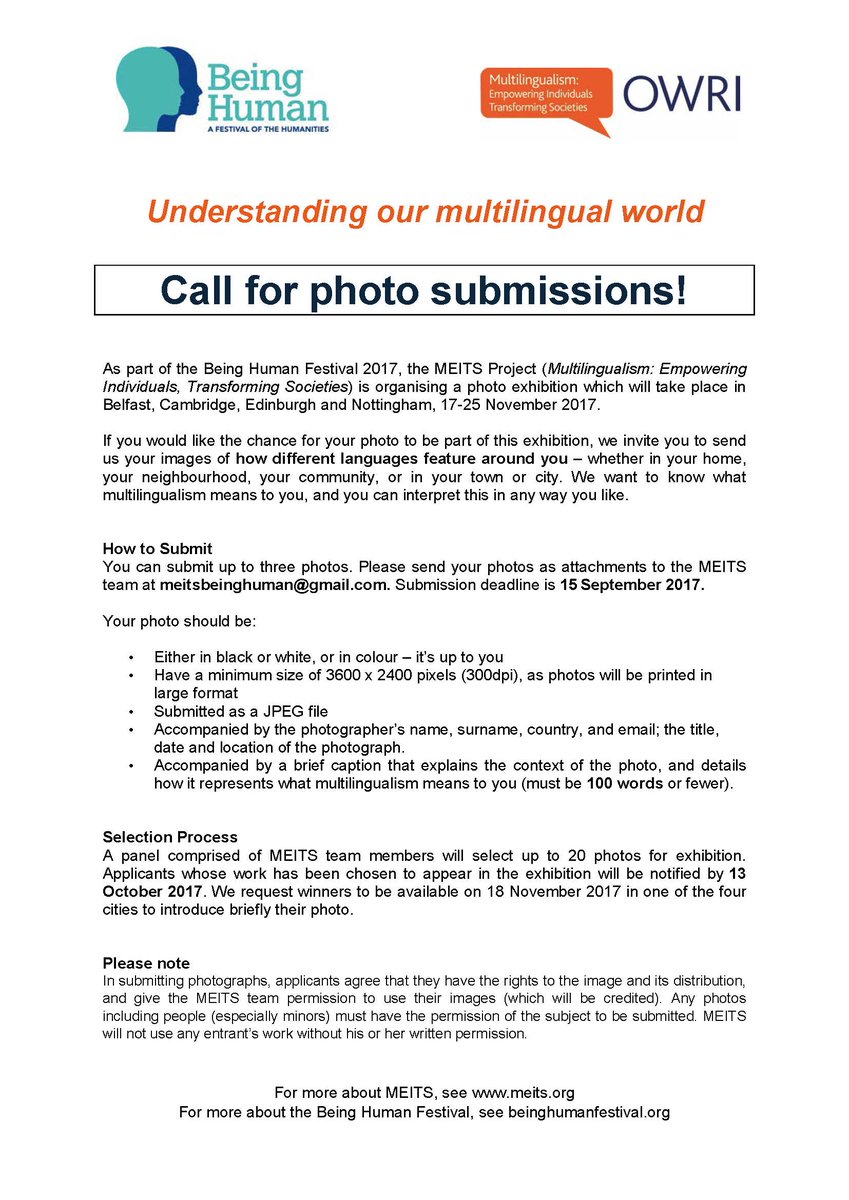 Being Human
A FESTIVAL OF THE HUMANITIES

Multilingualism: Empowering Individuals Transforming Societies

OWRI

Understanding our multilingual world

Call for photo submissions!

As part of the Being Human Festival 2017, the MEITS Project (Multilingualism: Empowering Individuals, Transforming Societies) is organising a photo exhibition which will take place in Belfast, Cambridge, Edinburgh and Nottingham, 17-25 November 2017.

If you would like the chance for your photo to be part of this exhibition, we invite you to send us your images of how different languages feature around you – whether in your home, your neighbourhood, your community, or in your town or city. We want to know what multilingualism means to you, and you can interpret this in any way you like.

How to Submit
You can submit up to three photos. Please send your photos as attachments to the MEITS team at meitsbeinghuman@gmail.com. Submission deadline is 15 September 2017.

Your photo should be:

• Either in black or white, or in colour – it's up to you
• Have a minimum size of 3600 x 2400 pixels (300dpi), as photos will be printed in large format
• Submitted as a JPEG file
• Accompanied by the photographer's name, surname, country, and email; the title, date and location of the photograph.
• Accompanied by a brief caption that explains the context of the photo, and details how it represents what multilingualism means to you (must be 100 words or fewer).

Selection Process
A panel comprised of MEITS team members will select up to 20 photos for exhibition. Applicants whose work has been chosen to appear in the exhibition will be notified by 13 October 2017. We request winners to be available on 18 November 2017 in one of the four cities to introduce briefly their photo.

Please note
In submitting photographs, applicants agree that they have the rights to the image and its distribution, and give the MEITS team permission to use their images (which will be credited). Any photos including people (especially minors) must have the permission of the subject to be submitted. MEITS will not use any entrant's work without his or her written permission.

For more about MEITS, see www.meits.org
For more about the Being Human Festival, see beinghumanfestival.org